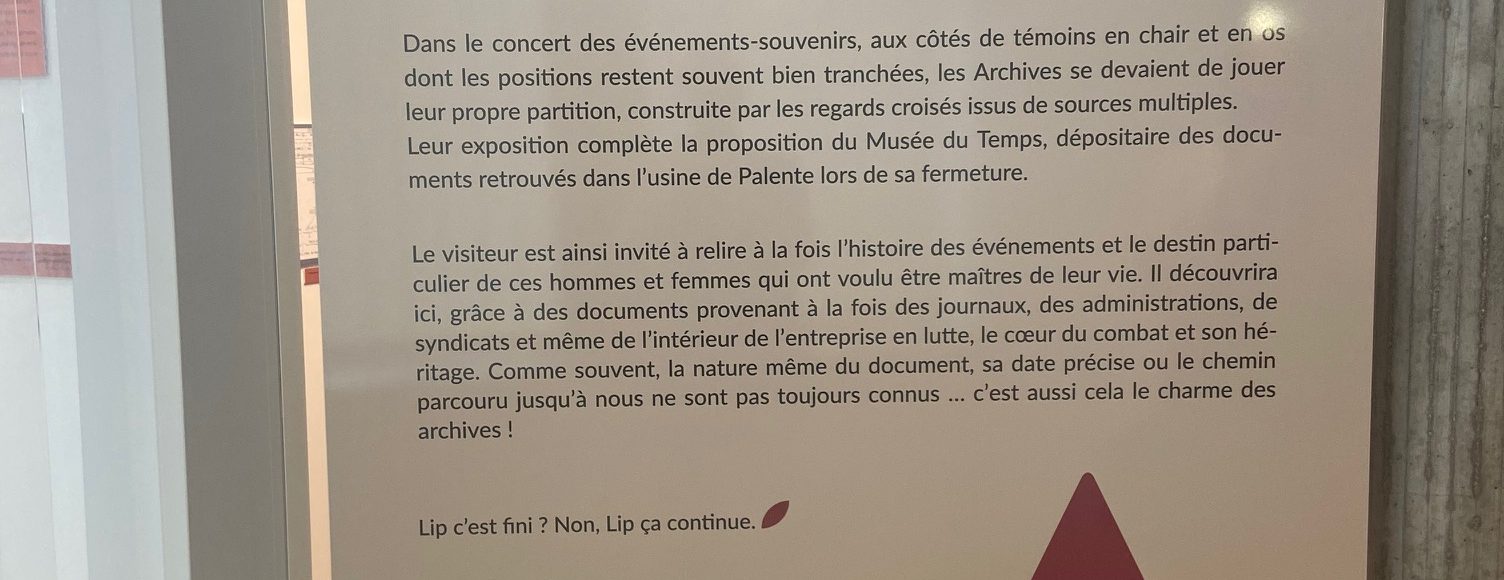 Dans le concert des événements-souvenirs, aux côtés de témoins en chair et en os dont les positions restent souvent bien tranchées, les Archives se devaient de jouer leur propre partition, construite par les regards croisés issus de sources multiples. Leur exposition complète la proposition du Musée du Temps, dépositaire des documents retrouvés dans l'usine de Palente lors de sa fermeture.

Le visiteur est ainsi invité à relire à la fois l'histoire des événements et le destin particulier de ces hommes et femmes qui ont voulu être maîtres de leur vie. Il découvrira ici, grâce à des documents provenant à la fois des journaux, des administrations, de syndicats et même de l'intérieur de l'entreprise en lutte, le cœur du combat et son héritage. Comme souvent, la nature même du document, sa date précise ou le chemin parcouru jusqu'à nous ne sont pas toujours connus ... c'est aussi cela le charme des archives !

Lip c'est fini ? Non, Lip ça continue.